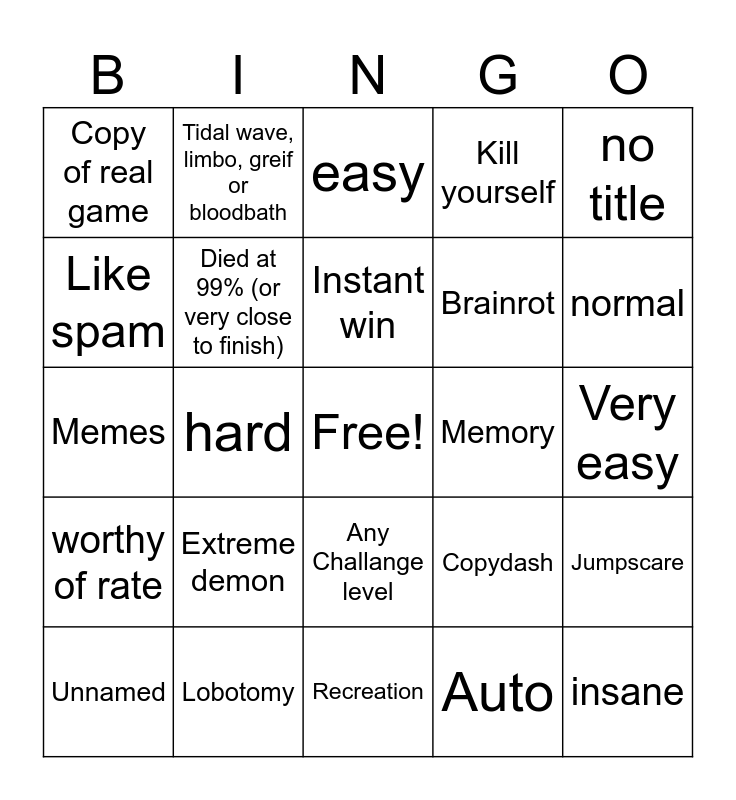 | B | I | N | G | O |
|---|---|---|---|---|
| Copy of real game | Tidal wave, limbo, greif or bloodbath | easy | Kill yourself | no title |
| Like spam | Died at 99% (or very close to finish) | Instant win | Brainrot | normal |
| Memes | hard | Free! | Memory | Very easy |
| worthy of rate | Extreme demon | Any Challange level | Copydash | Jumpscare |
| Unnamed | Lobotomy | Recreation | Auto | insane |